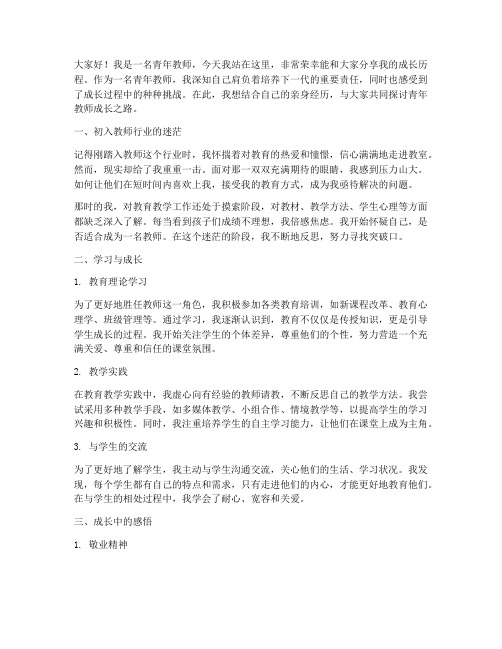 大家好！我是一名青年教师，今天我站在这里，非常荣幸能和大家分享我的成长历程。作为一名青年教师，我深知自己肩负着培养下一代的重要责任，同时也感受到了成长过程中的种种挑战。在此，我想结合自己的亲身经历，与大家共同探讨青年教师成长之路。

一、初入教师行业的迷茫

记得刚踏入教师这个行业时，我怀揣着对教育的热爱和憧憬，信心满满地走进教室。然而，现实却给了我重重一击。面对那一双双充满期待的眼睛，我感到压力山大。如何让他们在短时间内喜欢上我，接受我的教育方式，成为我亟待解决的问题。

那时的我，对教育教学工作还处于摸索阶段，对教材、教学方法、学生心理等方面都缺乏深入了解。每当看到孩子们成绩不理想，我倍感焦虑。我开始怀疑自己，是否适合成为一名教师。在这个迷茫的阶段，我不断地反思，努力寻找突破口。

二、学习与成长

1. 教育理论学习

为了更好地胜任教师这一角色，我积极参加各类教育培训，如新课程改革、教育心理学、班级管理等。通过学习，我逐渐认识到，教育不仅仅是传授知识，更是引导学生成长的过程。我开始关注学生的个体差异，尊重他们的个性，努力营造一个充满关爱、尊重和信任的课堂氛围。

2. 教学实践

在教育教学实践中，我虚心向有经验的教师请教，不断反思自己的教学方法。我尝试采用多种教学手段，如多媒体教学、小组合作、情境教学等，以提高学生的学习兴趣和积极性。同时，我注重培养学生的自主学习能力，让他们在课堂上成为主角。

3. 与学生的交流

为了更好地了解学生，我主动与学生沟通交流，关心他们的生活、学习状况。我发现，每个学生都有自己的特点和需求，只有走进他们的内心，才能更好地教育他们。在与学生的相处过程中，我学会了耐心、宽容和关爱。

三、成长中的感悟

1. 敬业精神